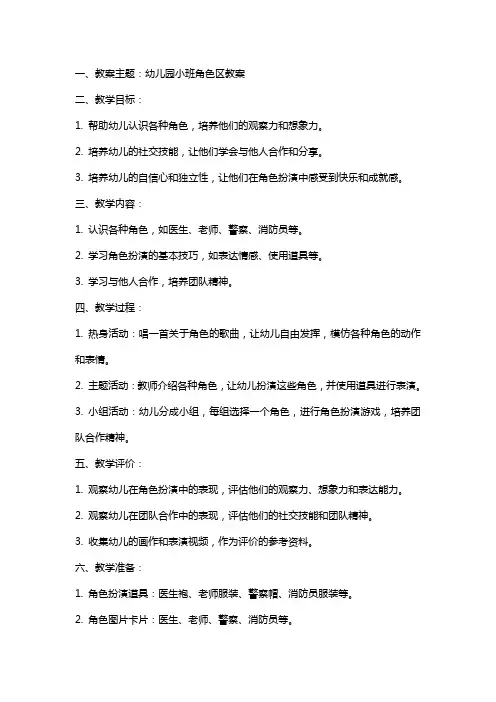 一、教案主题：幼儿园小班角色区教案

二、教学目标：

1. 帮助幼儿认识各种角色，培养他们的观察力和想象力。

2. 培养幼儿的社交技能，让他们学会与他人合作和分享。

3. 培养幼儿的自信心和独立性，让他们在角色扮演中感受到快乐和成就感。

三、教学内容：

1. 认识各种角色，如医生、老师、警察、消防员等。

2. 学习角色扮演的基本技巧，如表达情感、使用道具等。

3. 学习与他人合作，培养团队精神。

四、教学过程：

1. 热身活动：唱一首关于角色的歌曲，让幼儿自由发挥，模仿各种角色的动作和表情。

2. 主题活动：教师介绍各种角色，让幼儿扮演这些角色，并使用道具进行表演。

3. 小组活动：幼儿分成小组，每组选择一个角色，进行角色扮演游戏，培养团队合作精神。

五、教学评价：

1. 观察幼儿在角色扮演中的表现，评估他们的观察力、想象力和表达能力。

2. 观察幼儿在团队合作中的表现，评估他们的社交技能和团队精神。

3. 收集幼儿的画作和表演视频，作为评价的参考资料。

六、教学准备：

1. 角色扮演道具：医生袍、老师服装、警察帽、消防员服装等。

2. 角色图片卡片：医生、老师、警察、消防员等。